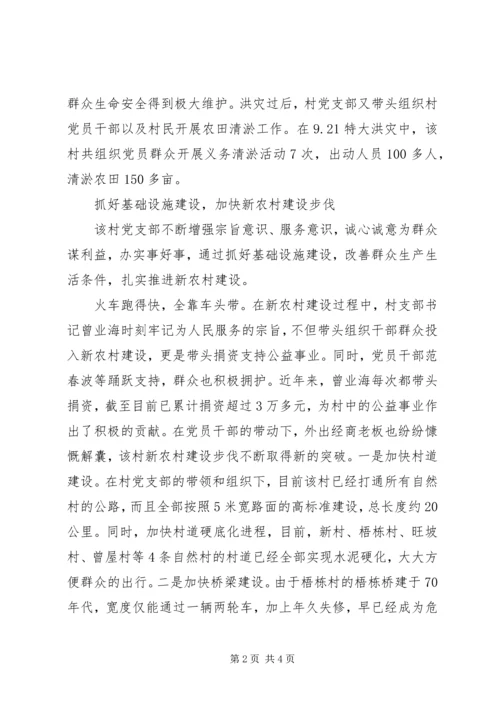 群众生命安全得到极大维护。洪灾过后，村党支部又带头组织村党员干部以及村民开展农田清淤工作。在9.21特大洪灾中，该村共组织党员群众开展义务清淤活动7次，出动人员100多人，清淤农田150多亩。

抓好基础设施建设，加快新农村建设步伐

该村党支部不断增强宗旨意识、服务意识，诚心诚意为群众谋利益，办实事好事，通过抓好基础设施建设，改善群众生产生活条件，扎实推进新农村建设。

火车跑得快，全靠车头带。在新农村建设过程中，村支部书记曾业海时刻牢记为人民服务的宗旨，不但带头组织干部群众投入新农村建设，更是带头捐资支持公益事业。同时，党员干部范春波等踊跃支持，群众也积极拥护。近年来，曾业海每次都带头捐资，截至目前已累计捐资超过3万多元，为村中的公益事业作出了积极的贡献。在党员干部的带动下，外出经商老板也纷纷慷慨解囊，该村新农村建设步伐不断取得新的突破。一是加快村道建设。在村党支部的带领和组织下，目前该村已经打通所有自然村的公路，而且全部按照5米宽路面的高标准建设，总长度约20公里。同时，加快村道硬底化进程，目前，新村、梧栋村、旺坡村、曾屋村等4条自然村的村道已经全部实现水泥硬化，大大方便群众的出行。二是加快桥梁建设。由于梧栋村的梧栋桥建于70年代，宽度仅能通过一辆两轮车，加上年久失修，早已经成为危

第2页 共4页